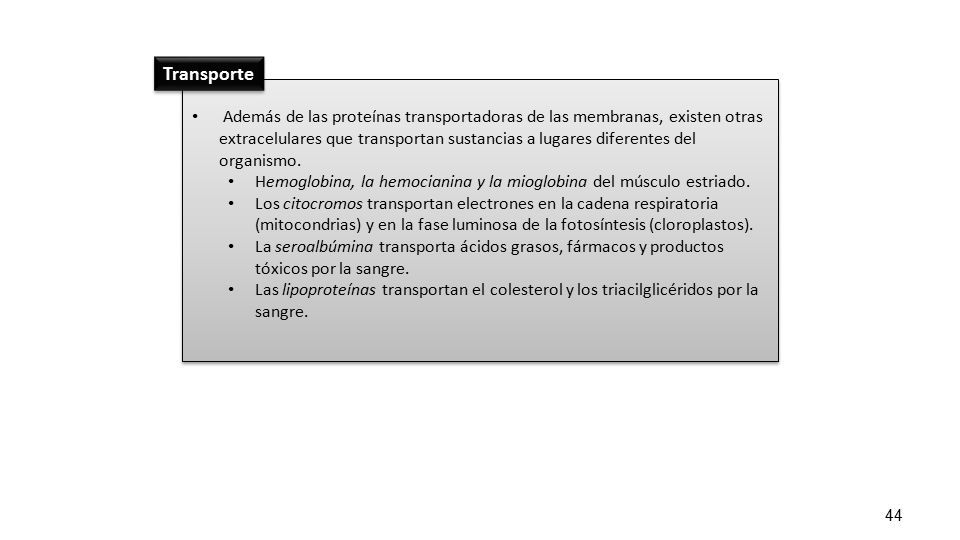 Transporte

• Además de las proteínas transportadoras de las membranas, existen otras extracelulares que transportan sustancias a lugares diferentes del organismo.
  • Hemoglobina, la hemocianina y la mioglobina del músculo estriado.
  • Los citocromos transportan electrones en la cadena respiratoria (mitocondrias) y en la fase luminosa de la fotosíntesis (cloroplastos).
  • La seroalbúmina transporta ácidos grasos, fármacos y productos tóxicos por la sangre.
  • Las lipoproteínas transportan el colesterol y los triacilglicéridos por la sangre.

44